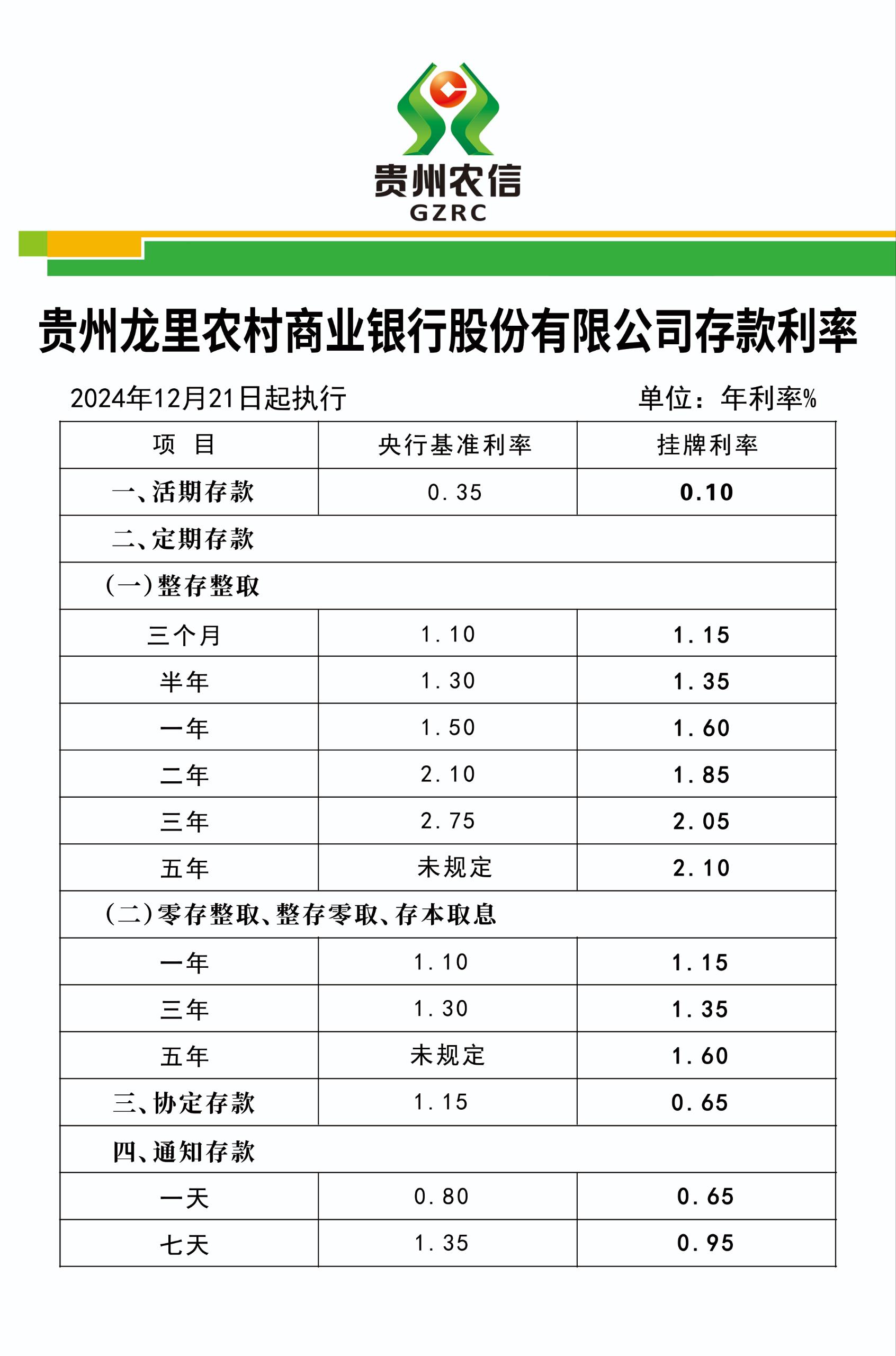 贵州农信
GZRC

贵州龙里农村商业银行股份有限公司存款利率

2024年12月21日起执行 单位：年利率%

| 项 目 | 央行基准利率 | 挂牌利率 |
|---|---|---|
| 一、活期存款 | 0.35 | 0.10 |
| 二、定期存款 | | |
| (一)整存整取 | | |
| 三个月 | 1.10 | 1.15 |
| 半年 | 1.30 | 1.35 |
| 一年 | 1.50 | 1.60 |
| 二年 | 2.10 | 1.85 |
| 三年 | 2.75 | 2.05 |
| 五年 | 未规定 | 2.10 |
| (二)零存整取、整存零取、存本取息 | | |
| 一年 | 1.10 | 1.15 |
| 三年 | 1.30 | 1.35 |
| 五年 | 未规定 | 1.60 |
| 三、协定存款 | 1.15 | 0.65 |
| 四、通知存款 | | |
| 一天 | 0.80 | 0.65 |
| 七天 | 1.35 | 0.95 |